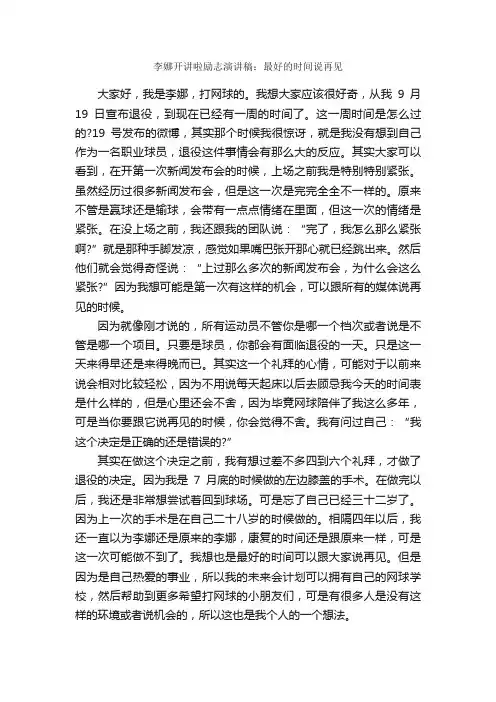 李娜开讲啦励志演讲稿：最好的时间说再见

大家好，我是李娜，打网球的。我想大家应该很好奇，从我 9 月 19 日宣布退役，到现在已经有一周的时间了。这一周时间是怎么过的?19 号发布的微博，其实那个时候我很惊讶，就是我没有想到自己作为一名职业球员，退役这件事情会有那么大的反应。其实大家可以看到，在开第一次新闻发布会的时候，上场之前我是特别特别紧张。虽然经历过很多新闻发布会，但是这一次是完完全全不一样的。原来不管是赢球还是输球，会带有一点点情绪在里面，但这一次的情绪是紧张。在没上场之前，我还跟我的团队说：“完了，我怎么那么紧张啊?”就是那种手脚发凉，感觉如果嘴巴张开那心就已经跳出来。然后他们就会觉得奇怪说：“上过那么多次的新闻发布会，为什么会这么紧张?”因为我想可能是第一次有这样的机会，可以跟所有的媒体说再见的时候。

因为就像刚才说的，所有运动员不管你是哪一个档次或者说是不管是哪一个项目。只要是球员，你都会有面临退役的一天。只是这一天来得早还是来得晚而已。其实这一个礼拜的心情，可能对于以前来说会相对比较轻松，因为不用说每天起床以后去顾忌我今天的时间表是什么样的，但是心里还会不舍，因为毕竟网球陪伴了我这么多年，可是当你要跟它说再见的时候，你会觉得不舍。我有问过自己：“我这个决定是正确的还是错误的?”

其实在做这个决定之前，我有想过差不多四到六个礼拜，才做了退役的决定。因为我是 7 月底的时候做的左边膝盖的手术。在做完以后，我还是非常想尝试着回到球场。可是忘了自己已经三十二岁了。因为上一次的手术是在自己二十八岁的时候做的。相隔四年以后，我还一直以为李娜还是原来的李娜，康复的时间还是跟原来一样，可是这一次可能做不到了。我想也是最好的时间可以跟大家说再见。但是因为是自己热爱的事业，所以我的未来会计划可以拥有自己的网球学校，然后帮助到更多希望打网球的小朋友们，可是有很多人是没有这样的环境或者说机会的，所以这也是我个人的一个想法。